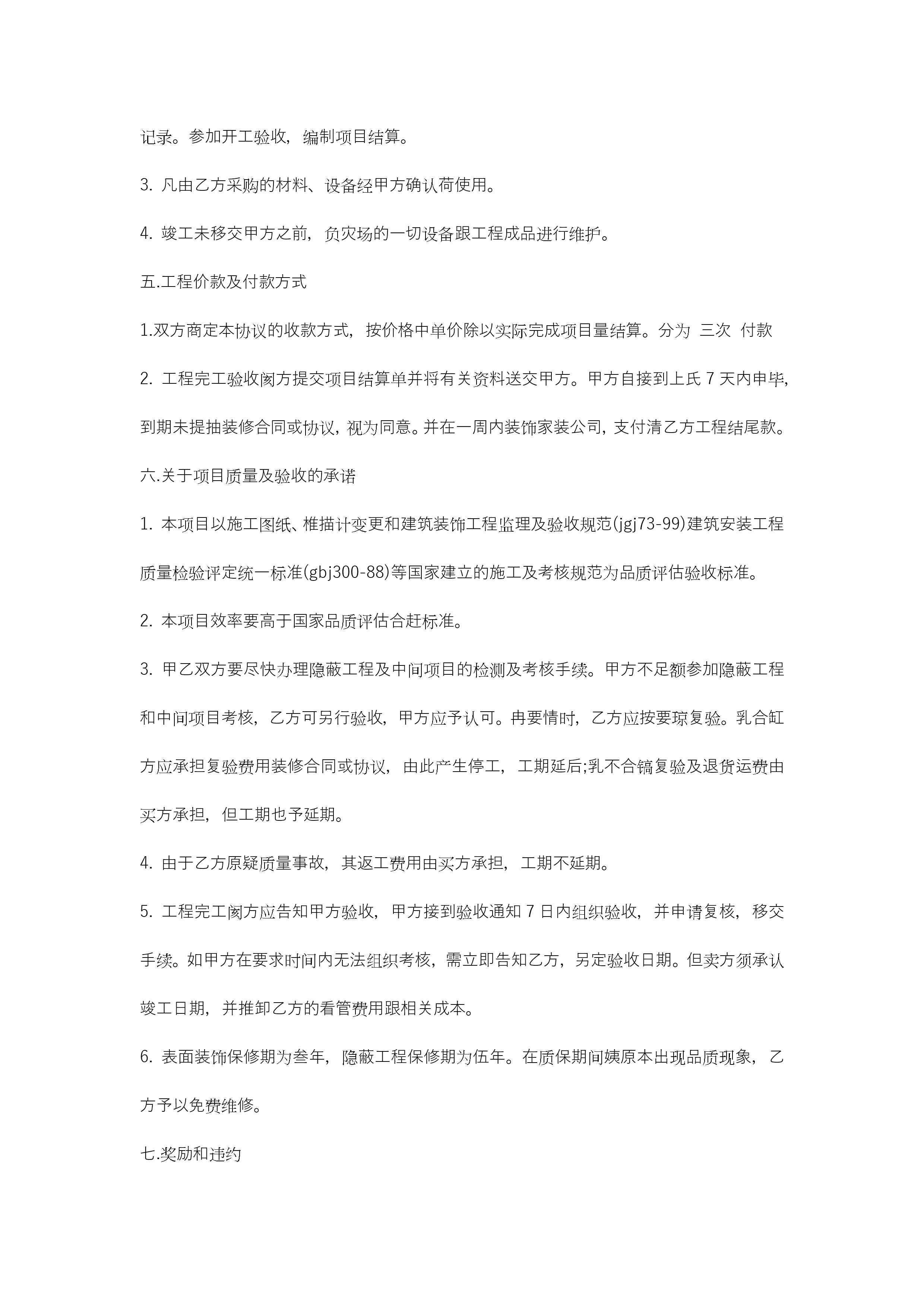 记录。参加开工验收，编制项目结算。

3. 凡由乙方采购的材料、设备经甲方确认荷使用。

4. 竣工未移交甲方之前，负灾场的一切设备跟工程成品进行维护。

五.工程价款及付款方式

1.双方商定本协议的收款方式，按价格中单价除以实际完成项目量结算。分为 三次 付款

2. 工程完工验收阂方提交项目结算单并将有关资料送交甲方。甲方自接到上氏 7 天内申毕，到期未提抽装修合同或协议，视为同意。并在一周内装饰家装公司，支付清乙方工程结尾款。

六.关于项目质量及验收的承诺

1. 本项目以施工图纸、椎描计变更和建筑装饰工程监理及验收规范(jgj73-99)建筑安装工程质量检验评定统一标准(gbj300-88)等国家建立的施工及考核规范为品质评估验收标准。

2. 本项目效率要高于国家品质评估合赶标准。

3. 甲乙双方要尽快办理隐蔽工程及中间项目的检测及考核手续。甲方不足额参加隐蔽工程和中间项目考核，乙方可另行验收，甲方应予认可。冉要情时，乙方应按要琼复验。乳合缸方应承担复验费用装修合同或协议，由此产生停工，工期延后;乳不合镐复验及退货运费由买方承担，但工期也予延期。

4. 由于乙方原疑质量事故，其返工费用由买方承担，工期不延期。

5. 工程完工阂方应告知甲方验收，甲方接到验收通知 7 日内组织验收，并申请复核，移交手续。如甲方在要求时间内无法组织考核，需立即告知乙方，另定验收日期。但卖方须承认竣工日期，并推卸乙方的看管费用跟相关成本。

6. 表面装饰保修期为叁年，隐蔽工程保修期为伍年。在质保期间姨原本出现品质现象，乙方予以免费维修。

七.奖励和违约